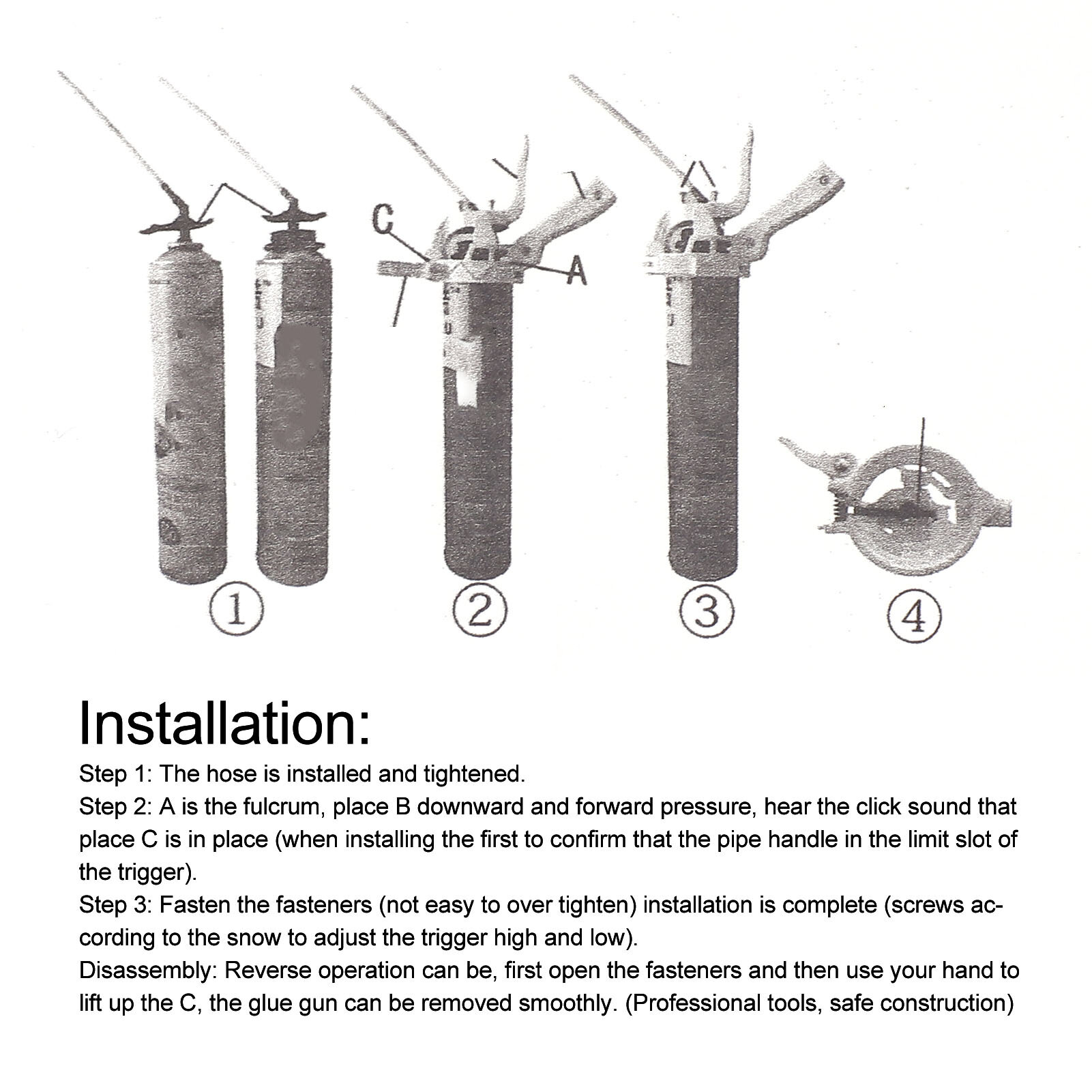 C
A
①
②
③
④

Installation:
Step 1: The hose is installed and tightened.
Step 2: A is the fulcrum, place B downward and forward pressure, hear the click sound that place C is in place (when installing the first to confirm that the pipe handle in the limit slot of the trigger).
Step 3: Fasten the fasteners (not easy to over tighten) installation is complete (screws according to the snow to adjust the trigger high and low).
Disassembly: Reverse operation can be, first open the fasteners and then use your hand to lift up the C, the glue gun can be removed smoothly. (Professional tools, safe construction)